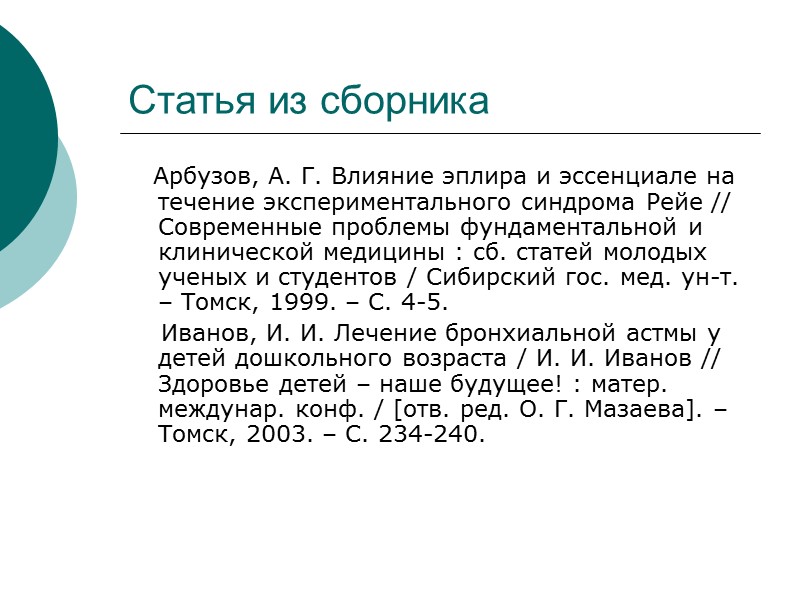 Статья из сборника

Арбузов, А. Г. Влияние эплира и эссенциале на течение экспериментального синдрома Рейе // Современные проблемы фундаментальной и клинической медицины : сб. статей молодых ученых и студентов / Сибирский гос. мед. ун-т. – Томск, 1999. – С. 4-5.

Иванов, И. И. Лечение бронхиальной астмы у детей дошкольного возраста / И. И. Иванов // Здоровье детей – наше будущее! : матер. междунар. конф. / [отв. ред. О. Г. Мазаева]. – Томск, 2003. – С. 234-240.